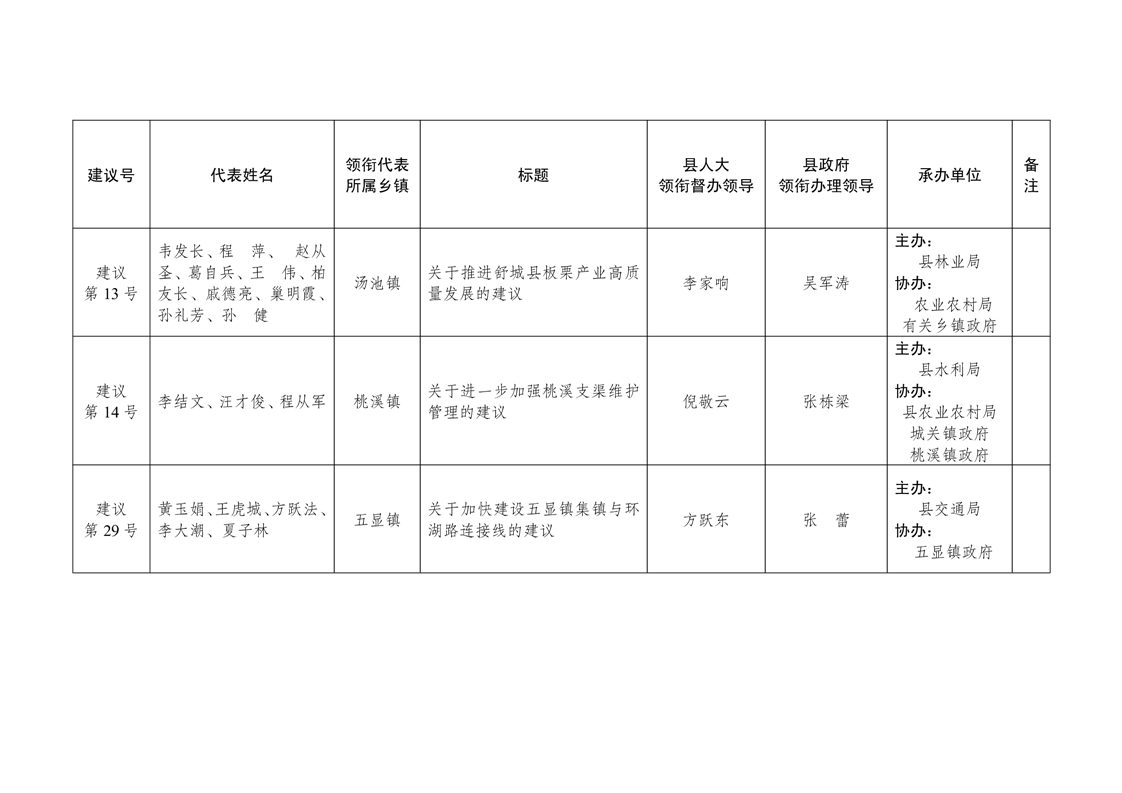 | 建议号 | 代表姓名 | 领衔代表所属乡镇 | 标题 | 县人大领衔督办领导 | 县政府领衔办理领导 | 承办单位 | 备注 |
|---|---|---|---|---|---|---|---|
| 建议第13号 | 韦发长、程 萍、 赵从圣、葛自兵、王 伟、柏友长、戚德亮、巢明霞、孙礼芳、孙 健 | 汤池镇 | 关于推进舒城县板栗产业高质量发展的建议 | 李家响 | 吴军涛 | 主办：县林业局 协办：农业农村局 有关乡镇政府 | |
| 建议第14号 | 李结文、汪才俊、程从军 | 桃溪镇 | 关于进一步加强桃溪支渠维护管理的建议 | 倪敬云 | 张栋梁 | 主办：县水利局 协办：县农业农村局 城关镇政府 桃溪镇政府 | |
| 建议第29号 | 黄玉娟、王虎城、方跃法、李大潮、夏子林 | 五显镇 | 关于加快建设五显镇集镇与环湖路连接线的建议 | 方跃东 | 张 蕾 | 主办：县交通局 协办：五显镇政府 | |